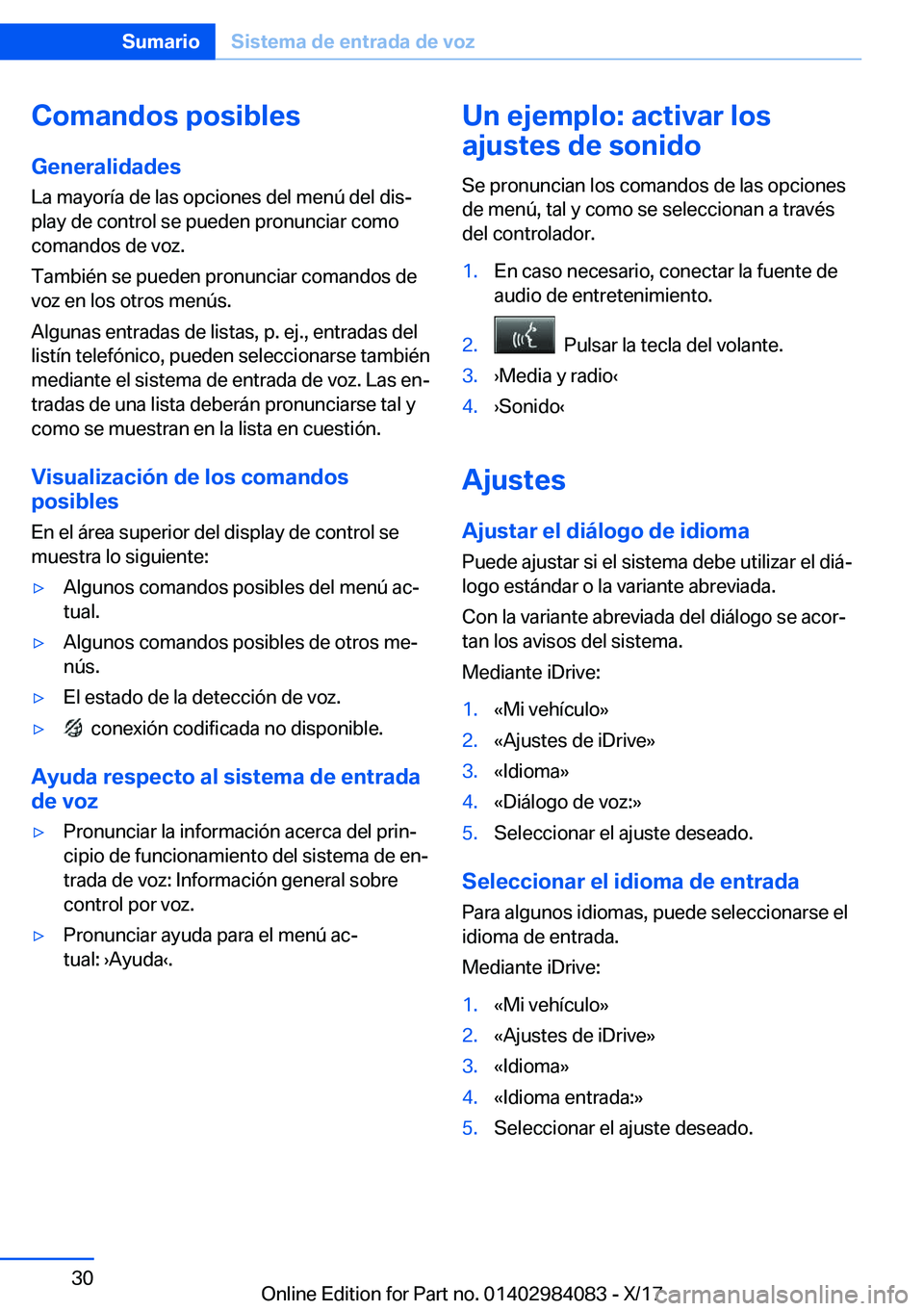 Sumario Sistema de entrada de voz

Comandos posibles

Generalidades

La mayoría de las opciones del menú del display de control se pueden pronunciar como comandos de voz.

También se pueden pronunciar comandos de voz en los otros menús.

Algunas entradas de listas, p. ej., entradas del listín telefónico, pueden seleccionarse también mediante el sistema de entrada de voz. Las entradas de una lista deberán pronunciarse tal y como se muestran en la lista en cuestión.

Visualización de los comandos posibles

En el área superior del display de control se muestra lo siguiente:

▷ Algunos comandos posibles del menú actual.

▷ Algunos comandos posibles de otros menús.

▷ El estado de la detección de voz.

▷ conexión codificada no disponible.

Ayuda respecto al sistema de entrada de voz

▷ Pronunciar la información acerca del principio de funcionamiento del sistema de entrada de voz: Información general sobre control por voz.

▷ Pronunciar ayuda para el menú actual: ›Ayuda‹.

Un ejemplo: activar los ajustes de sonido

Se pronuncian los comandos de las opciones de menú, tal y como se seleccionan a través del controlador.

1. En caso necesario, conectar la fuente de audio de entretenimiento.

2. Pulsar la tecla del volante.

3. ›Media y radio‹

4. ›Sonido‹

Ajustes

Ajustar el diálogo de idioma

Puede ajustar si el sistema debe utilizar el diálogo estándar o la variante abreviada.

Con la variante abreviada del diálogo se acortan los avisos del sistema.

Mediante iDrive:

1. «Mi vehículo»

2. «Ajustes de iDrive»

3. «Idioma»

4. «Diálogo de voz:»

5. Seleccionar el ajuste deseado.

Seleccionar el idioma de entrada

Para algunos idiomas, puede seleccionarse el idioma de entrada.

Mediante iDrive:

1. «Mi vehículo»

2. «Ajustes de iDrive»

3. «Idioma»

4. «Idioma entrada:»

5. Seleccionar el ajuste deseado.

30

Online Edition for Part no. 01402984083 - X/17

carmanualsonline.info